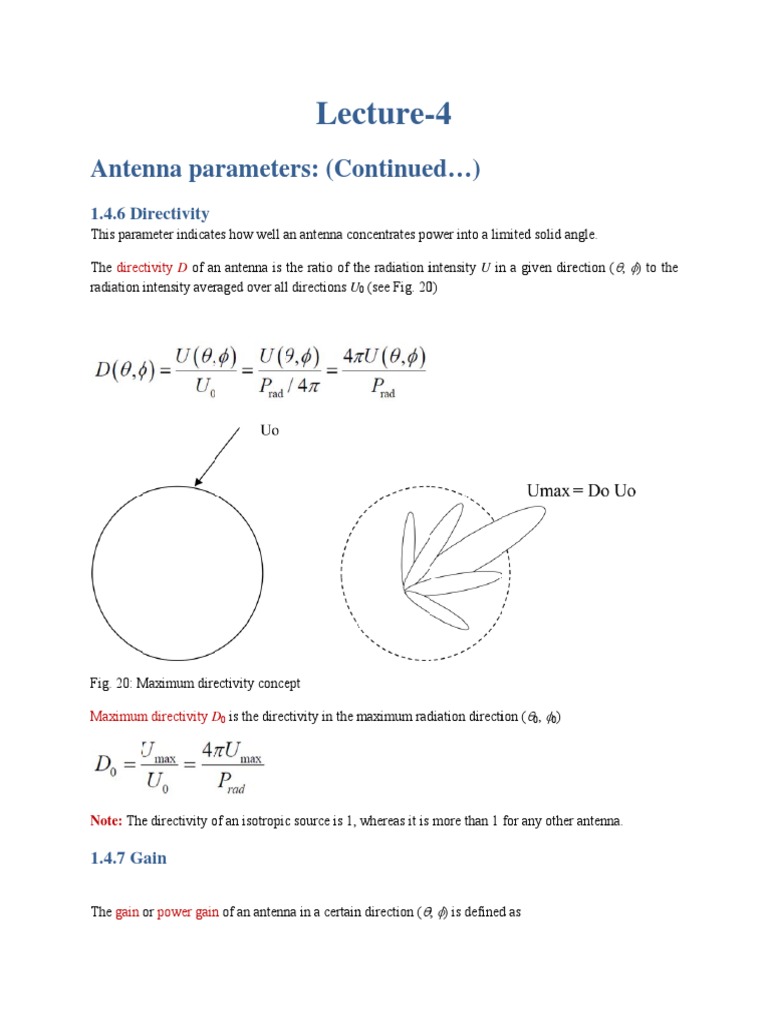 Lecture-4

Antenna parameters: (Continued…)

1.4.6 Directivity

This parameter indicates how well an antenna concentrates power into a limited solid angle.

The directivity $D$ of an antenna is the ratio of the radiation intensity $U$ in a given direction ($\theta$, $\phi$) to the radiation intensity averaged over all directions $U_0$ (see Fig. 20)

$D(\theta,\phi) = \frac{U(\theta,\phi)}{U_0} = \frac{U(\vartheta,\phi)}{P_{rad}/4\pi} = \frac{4\pi U(\theta,\phi)}{P_{rad}}$

Uo

Umax = Do Uo

Fig. 20: Maximum directivity concept

Maximum directivity $D_0$ is the directivity in the maximum radiation direction ($\theta_0$, $\phi_0$)

$D_0 = \frac{U_{max}}{U_0} = \frac{4\pi U_{max}}{P_{rad}}$

Note: The directivity of an isotropic source is 1, whereas it is more than 1 for any other antenna.

1.4.7 Gain

The gain or power gain of an antenna in a certain direction ($\theta$, $\phi$) is defined as